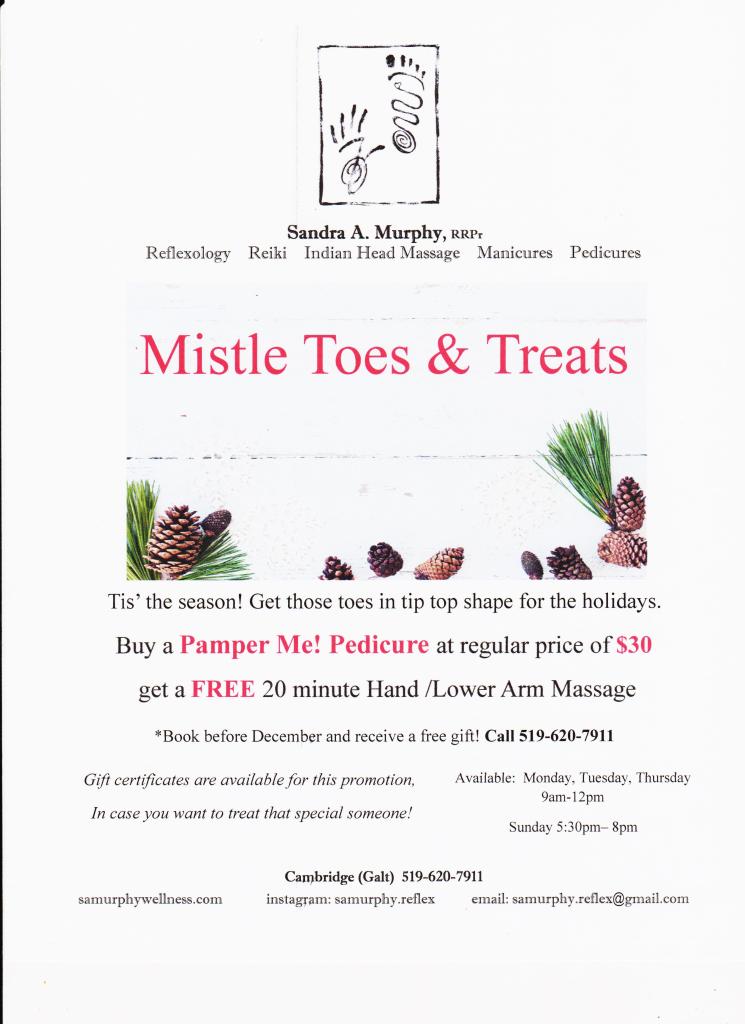 Sandra A. Murphy, RRPr
Reflexology   Reiki   Indian Head Massage   Manicures   Pedicures

Mistle Toes & Treats

Tis' the season! Get those toes in tip top shape for the holidays.

Buy a Pamper Me! Pedicure at regular price of $30

get a FREE 20 minute Hand /Lower Arm Massage

*Book before December and receive a free gift! Call 519-620-7911

Gift certificates are available for this promotion,
In case you want to treat that special someone!

Available: Monday, Tuesday, Thursday
9am-12pm
Sunday 5:30pm– 8pm

Cambridge (Galt) 519-620-7911

samurphywellness.com   instagram: samurphy.reflex   email: samurphy.reflex@gmail.com